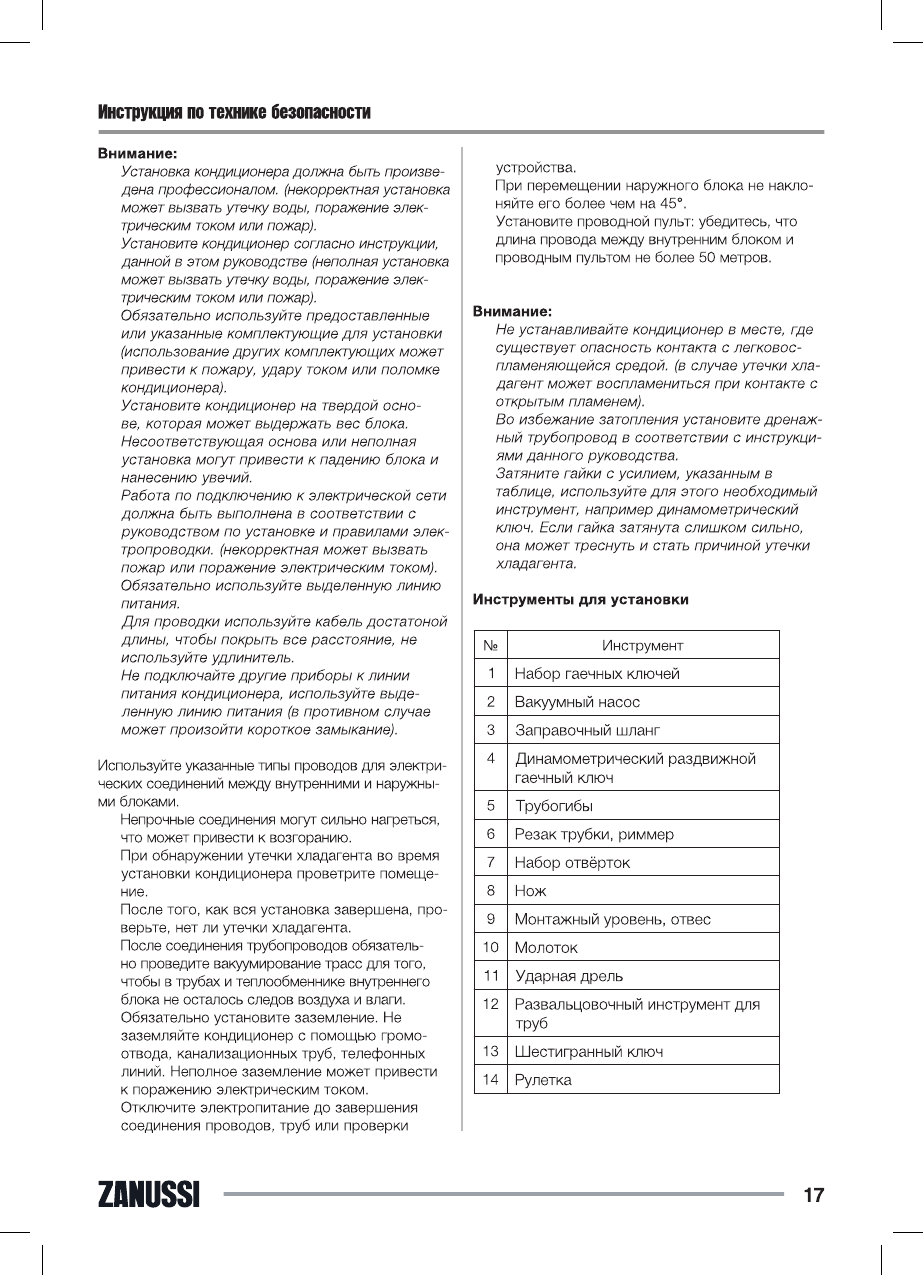 Инструкция по технике безопасности

Внимание:

Установка кондиционера должна быть произведена профессионалом. (некорректная установка может вызвать утечку воды, поражение электрическим током или пожар).

Установите кондиционер согласно инструкции, данной в этом руководстве (неполная установка может вызвать утечку воды, поражение электрическим током или пожар).

Обязательно используйте предоставленные или указанные комплектующие для установки (использование других комплектующих может привести к пожару, удару током или поломке кондиционера).

Установите кондиционер на твердой основе, которая может выдержать вес блока. Несоответствующая основа или неполная установка могут привести к падению блока и нанесению увечий.

Работа по подключению к электрической сети должна быть выполнена в соответствии с руководством по установке и правилами электропроводки. (некорректная может вызвать пожар или поражение электрическим током).

Обязательно используйте выделенную линию питания.

Для проводки используйте кабель достатоной длины, чтобы покрыть все расстояние, не используйте удлинитель.

Не подключайте другие приборы к линии питания кондиционера, используйте выделенную линию питания (в противном случае может произойти короткое замыкание).

Используйте указанные типы проводов для электрических соединений между внутренними и наружными блоками.

Непрочные соединения могут сильно нагреться, что может привести к возгоранию.

При обнаружении утечки хладагента во время установки кондиционера проветрите помещение.

После того, как вся установка завершена, проверьте, нет ли утечки хладагента.

После соединения трубопроводов обязательно проведите вакуумирование трасс для того, чтобы в трубах и теплообменнике внутреннего блока не осталось следов воздуха и влаги.

Обязательно установите заземление. Не заземляйте кондиционер с помощью громоотвода, канализационных труб, телефонных линий. Неполное заземление может привести к поражению электрическим током.

Отключите электропитание до завершения соединения проводов, труб или проверки устройства.

При перемещении наружного блока не наклоняйте его более чем на 45°.

Установите проводной пульт: убедитесь, что длина провода между внутренним блоком и проводным пультом не более 50 метров.

Внимание:

Не устанавливайте кондиционер в месте, где существует опасность контакта с легковоспламеняющейся средой. (в случае утечки хладагент может воспламениться при контакте с открытым пламенем).

Во избежание затопления установите дренажный трубопровод в соответствии с инструкциями данного руководства.

Затяните гайки с усилием, указанным в таблице, используйте для этого необходимый инструмент, например динамометрический ключ. Если гайка затянута слишком сильно, она может треснуть и стать причиной утечки хладагента.

Инструменты для установки

| № | Инструмент |
|---|---|
| 1 | Набор гаечных ключей |
| 2 | Вакуумный насос |
| 3 | Заправочный шланг |
| 4 | Динамометрический раздвижной гаечный ключ |
| 5 | Трубогибы |
| 6 | Резак трубки, риммер |
| 7 | Набор отвёрток |
| 8 | Нож |
| 9 | Монтажный уровень, отвес |
| 10 | Молоток |
| 11 | Ударная дрель |
| 12 | Развальцовочный инструмент для труб |
| 13 | Шестигранный ключ |
| 14 | Рулетка |

ZANUSSI 17